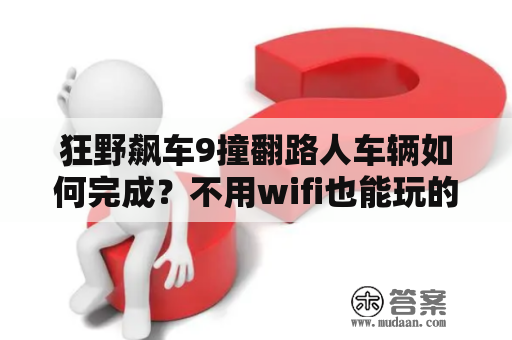 狂野飙车9撞翻路人车辆如何完成？不用wifi也能玩的

木 答案
www.mudaan.com